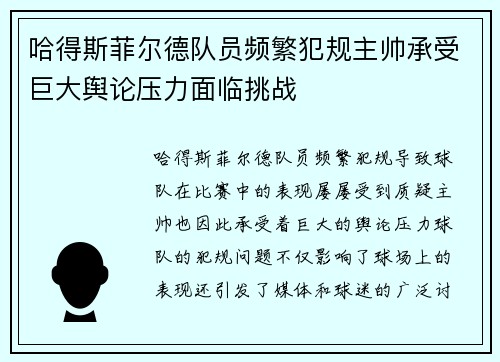 哈得斯菲尔德队员频繁犯规主帅承受巨大舆论压力面临挑战

哈得斯菲尔德队员频繁犯规导致球队在比赛中的表现屡屡受到质疑主帅也因此承受着巨大的舆论压力球队的犯规问题不仅影响了球场上的表现还引发了媒体和球迷的广泛讨